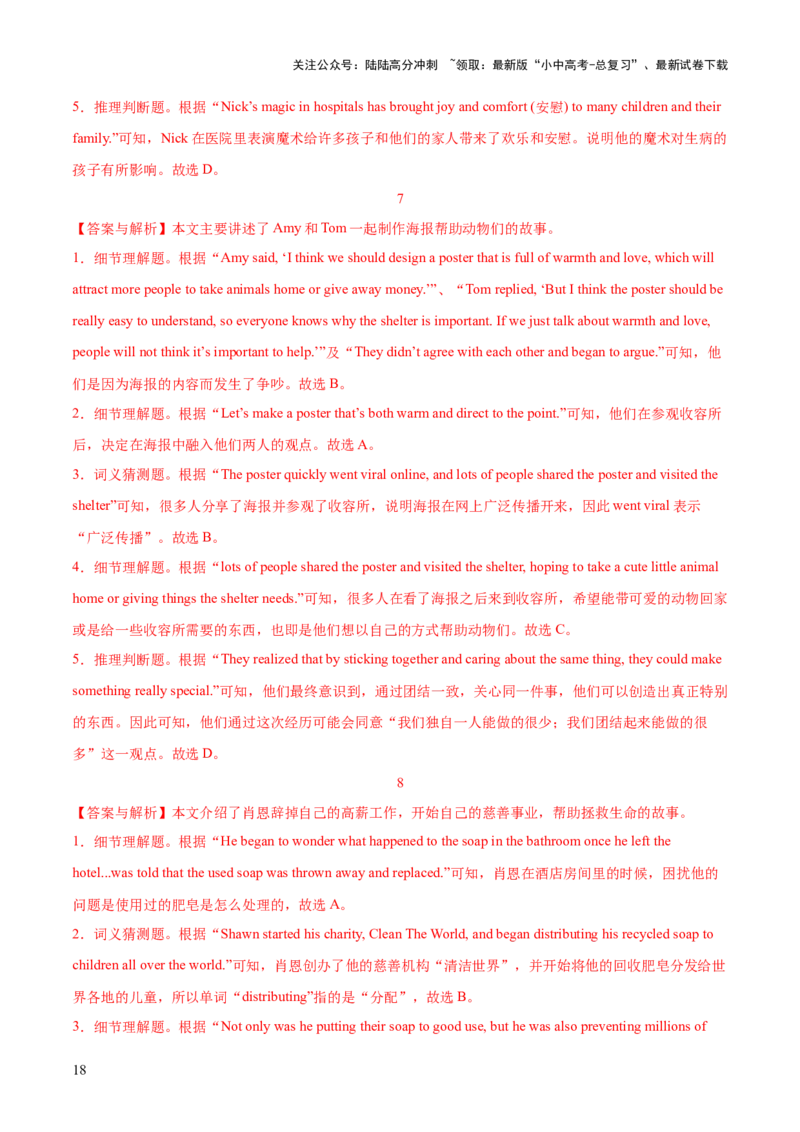 关注公众号：陆陆高分冲刺 ~领取：最新版“小中高考-总复习”、最新试卷下载

5．推理判断题。根据“Nick’s magic in hospitals has brought joy and comfort (安慰) to many children and their family.”可知，Nick 在医院里表演魔术给许多孩子和他们的家人带来了欢乐和安慰。说明他的魔术对生病的孩子有所影响。故选 D。

7

【答案与解析】本文主要讲述了 Amy 和 Tom 一起制作海报帮助动物们的故事。

1．细节理解题。根据“Amy said, ‘I think we should design a poster that is full of warmth and love, which will attract more people to take animals home or give away money.’”、“Tom replied, ‘But I think the poster should be really easy to understand, so everyone knows why the shelter is important. If we just talk about warmth and love, people will not think it’s important to help.’”及“They didn’t agree with each other and began to argue.”可知，他们是因为海报的内容而发生了争吵。故选 B。

2．细节理解题。根据“Let’s make a poster that’s both warm and direct to the point.”可知，他们在参观收容所后，决定在海报中融入他们两人的观点。故选 A。

3．词义猜测题。根据“The poster quickly went viral online, and lots of people shared the poster and visited the shelter”可知，很多人分享了海报并参观了收容所，说明海报在网上广泛传播开来，因此 went viral 表示“广泛传播”。故选 B。

4．细节理解题。根据“lots of people shared the poster and visited the shelter, hoping to take a cute little animal home or giving things the shelter needs.”可知，很多人在看了海报之后来到收容所，希望能带可爱的动物回家或是给一些收容所需要的东西，也即是他们想以自己的方式帮助动物们。故选 C。

5．推理判断题。根据“They realized that by sticking together and caring about the same thing, they could make something really special.”可知，他们最终意识到，通过团结一致，关心同一件事，他们可以创造出真正特别的东西。因此可知，他们通过这次经历可能会同意“我们独自一人能做的很少；我们团结起来能做的很多”这一观点。故选 D。

8

【答案与解析】本文介绍了肖恩辞掉自己的高薪工作，开始自己的慈善事业，帮助拯救生命的故事。

1．细节理解题。根据“He began to wonder what happened to the soap in the bathroom once he left the hotel...was told that the used soap was thrown away and replaced.”可知，肖恩在酒店房间里的时候，困扰他的问题是使用过的肥皂是怎么处理的，故选 A。

2．词义猜测题。根据“Shawn started his charity, Clean The World, and began distributing his recycled soap to children all over the world.”可知，肖恩创办了他的慈善机构“清洁世界”，并开始将他的回收肥皂分发给世界各地的儿童，所以单词“distributing”指的是“分配”，故选 B。

3．细节理解题。根据“Not only was he putting their soap to good use, but he was also preventing millions of

18